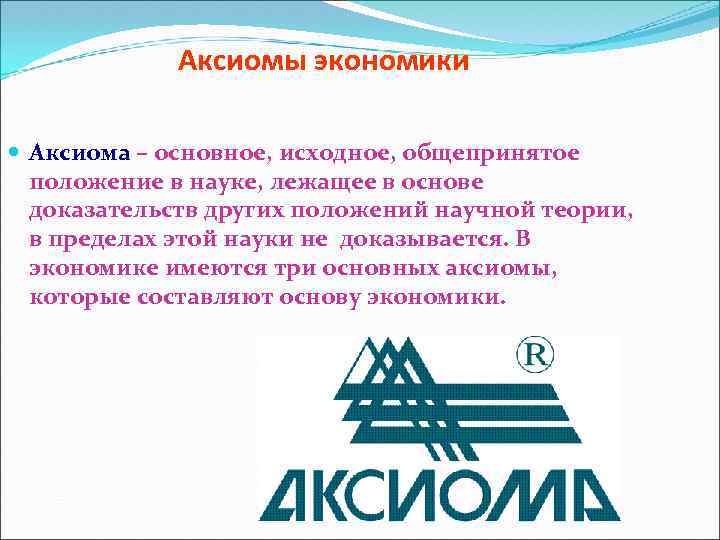 Аксиомы экономики

• Аксиома – основное, исходное, общепринятое положение в науке, лежащее в основе доказательств других положений научной теории, в пределах этой науки не доказывается. В экономике имеются три основных аксиомы, которые составляют основу экономики.

®

АКСИОМА